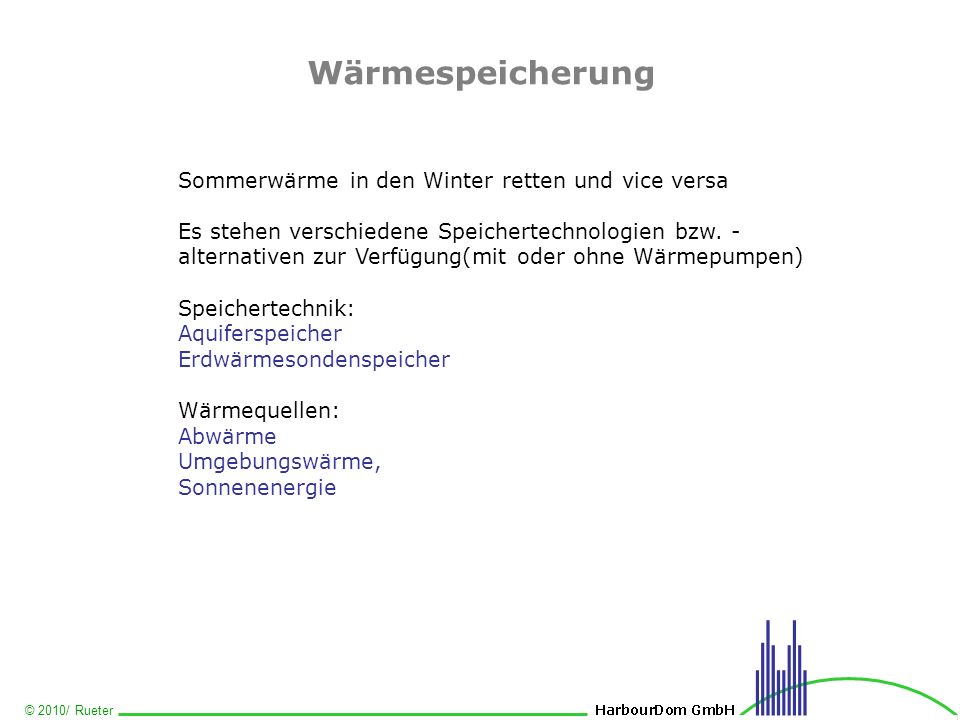 Wärmespeicherung

Sommerwärme in den Winter retten und vice versa

Es stehen verschiedene Speichertechnologien bzw. -alternativen zur Verfügung(mit oder ohne Wärmepumpen)

Speichertechnik:
Aquiferspeicher
Erdwärmesondenspeicher

Wärmequellen:
Abwärme
Umgebungswärme,
Sonnenenergie

© 2010/ Rueter

HarbourDom GmbH